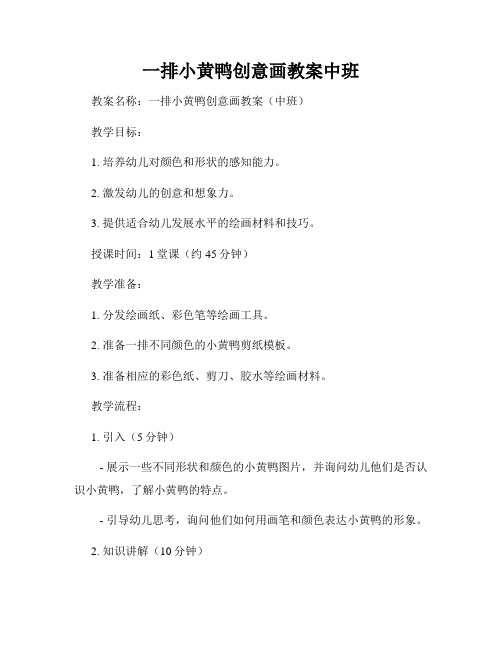 一排小黄鸭创意画教案中班

教案名称：一排小黄鸭创意画教案（中班）

教学目标：

1. 培养幼儿对颜色和形状的感知能力。

2. 激发幼儿的创意和想象力。

3. 提供适合幼儿发展水平的绘画材料和技巧。

授课时间：1 堂课（约 45 分钟）

教学准备：

1. 分发绘画纸、彩色笔等绘画工具。

2. 准备一排不同颜色的小黄鸭剪纸模板。

3. 准备相应的彩色纸、剪刀、胶水等绘画材料。

教学流程：

1. 引入（5 分钟）

- 展示一些不同形状和颜色的小黄鸭图片，并询问幼儿他们是否认识小黄鸭，了解小黄鸭的特点。

- 引导幼儿思考，询问他们如何用画笔和颜色表达小黄鸭的形象。

2. 知识讲解（10 分钟）